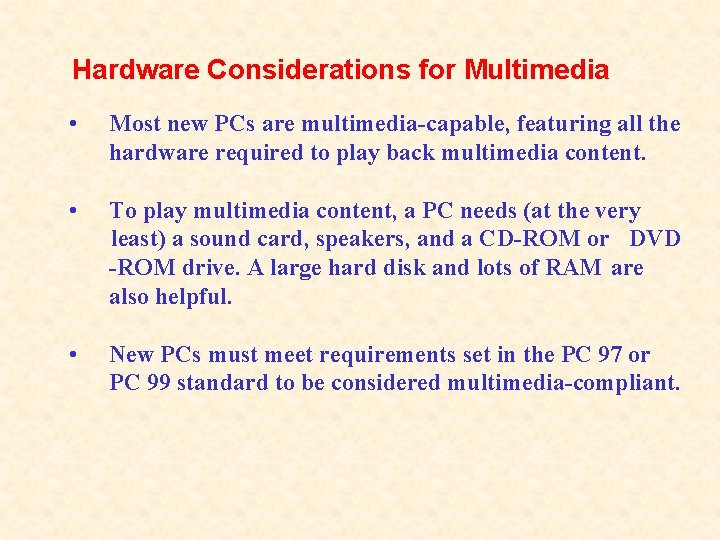 Hardware Considerations for Multimedia

• Most new PCs are multimedia-capable, featuring all the hardware required to play back multimedia content.

• To play multimedia content, a PC needs (at the very least) a sound card, speakers, and a CD-ROM or DVD -ROM drive. A large hard disk and lots of RAM are also helpful.

• New PCs must meet requirements set in the PC 97 or PC 99 standard to be considered multimedia-compliant.